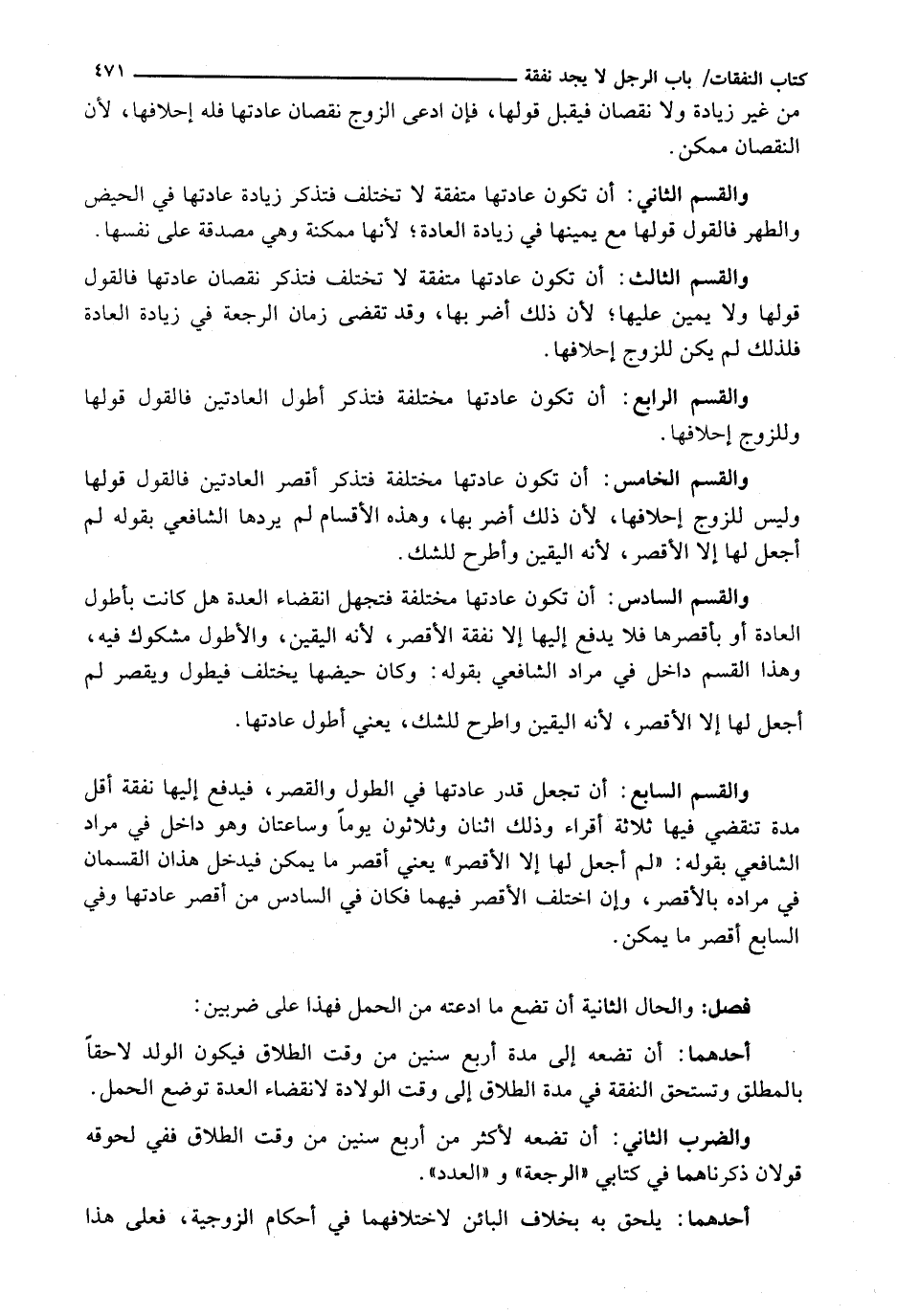 كتاب النفقات/ باب الرجل لا يجد نفقة ٤٧١

من غير زيادة ولا نقصان فيقبل قولها، فإن ادعى الزوج نقصان عادتها فله إحلافها، لأن النقصان ممكن.

والقسم الثاني: أن تكون عادتها متفقة لا تختلف فتذكر زيادة عادتها في الحيض والطهر فالقول قولها مع يمينها في زيادة العادة؛ لأنها ممكنة وهي مصدقة على نفسها.

والقسم الثالث: أن تكون عادتها متفقة لا تختلف فتذكر نقصان عادتها فالقول قولها ولا يمين عليها؛ لأن ذلك أضر بها، وقد تقضى زمان الرجعة في زيادة العادة فلذلك لم يكن للزوج إحلافها.

والقسم الرابع: أن تكون عادتها مختلفة فتذكر أطول العادتين فالقول قولها وللزوج إحلافها.

والقسم الخامس: أن تكون عادتها مختلفة فتذكر أقصر العادتين فالقول قولها وليس للزوج إحلافها، لأن ذلك أضر بها، وهذه الأقسام لم يردها الشافعي بقوله لم أجعل لها إلا الأقصر، لأنه اليقين وأطرح للشك.

والقسم السادس: أن تكون عادتها مختلفة فتجهل انقضاء العدة هل كانت بأطول العادة أو بأقصرها فلا يدفع إليها إلا نفقة الأقصر، لأنه اليقين، والأطول مشكوك فيه، وهذا القسم داخل في مراد الشافعي بقوله: وكان حيضها يختلف فيطول ويقصر لم أجعل لها إلا الأقصر، لأنه اليقين واطرح للشك، يعني أطول عادتها.

والقسم السابع: أن تجعل قدر عادتها في الطول والقصر، فيدفع إليها نفقة أقل مدة تنقضي فيها ثلاثة أقراء وذلك اثنان وثلاثون يوماً وساعتان وهو داخل في مراد الشافعي بقوله: «لم أجعل لها إلا الأقصر» يعني أقصر ما يمكن فيدخل هذان القسمان في مراده بالأقصر، وإن اختلف الأقصر فيهما فكان في السادس من أقصر عادتها وفي السابع أقصر ما يمكن.

فصل: والحال الثانية أن تضع ما ادعته من الحمل فهذا على ضربين:

أحدهما: أن تضعه إلى مدة أربع سنين من وقت الطلاق فيكون الولد لاحقاً بالمطلق وتستحق النفقة في مدة الطلاق إلى وقت الولادة لانقضاء العدة توضع الحمل.

والضرب الثاني: أن تضعه لأكثر من أربع سنين من وقت الطلاق ففي لحوقه قولان ذكرناهما في كتابي «الرجعة» و «العدد».

أحدهما: يلحق به بخلاف البائن لاختلافهما في أحكام الزوجية، فعلى هذا